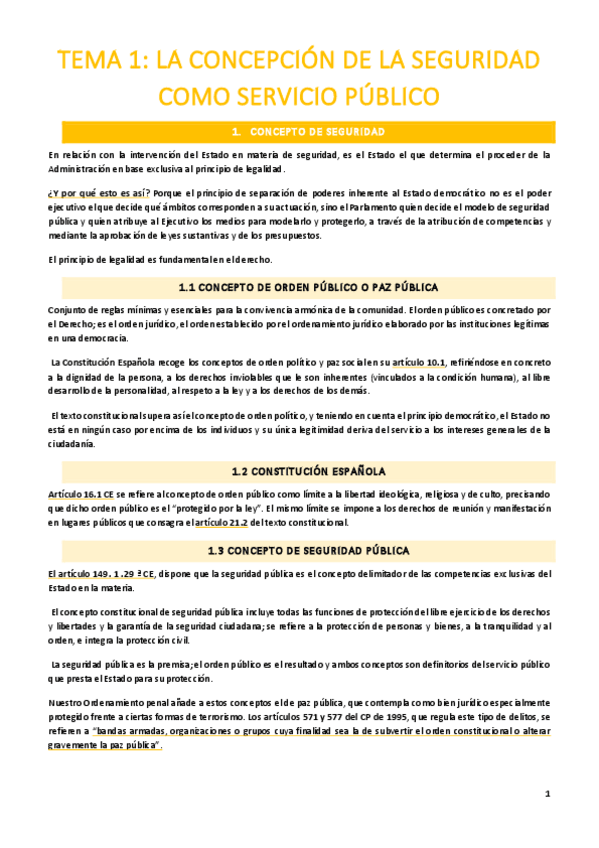 TEMA 1: LA CONCEPCIÓN DE LA SEGURIDAD COMO SERVICIO PÚBLICO

1. CONCEPTO DE SEGURIDAD

En relación con la intervención del Estado en materia de seguridad, es el Estado el que determina el proceder de la Administración en base exclusiva al principio de legalidad.

¿Y por qué esto es así? Porque el principio de separación de poderes inherente al Estado democrático no es el poder ejecutivo el que decide qué ámbitos corresponden a su actuación, sino el Parlamento quien decide el modelo de seguridad pública y quien atribuye al Ejecutivo los medios para modelarlo y protegerlo, a través de la atribución de competencias y mediante la aprobación de leyes sustantivas y de los presupuestos.

El principio de legalidad es fundamental en el derecho.

1.1 CONCEPTO DE ORDEN PÚBLICO O PAZ PÚBLICA

Conjunto de reglas mínimas y esenciales para la convivencia armónica de la comunidad. El orden público es concretado por el Derecho; es el orden jurídico, el orden establecido por el ordenamiento jurídico elaborado por las instituciones legítimas en una democracia.

La Constitución Española recoge los conceptos de orden político y paz social en su artículo 10.1, refiriéndose en concreto a la dignidad de la persona, a los derechos inviolables que le son inherentes (vinculados a la condición humana), al libre desarrollo de la personalidad, al respeto a la ley y a los derechos de los demás.

El texto constitucional supera así el concepto de orden político, y teniendo en cuenta el principio democrático, el Estado no está en ningún caso por encima de los individuos y su única legitimidad deriva del servicio a los intereses generales de la ciudadanía.

1.2 CONSTITUCIÓN ESPAÑOLA

Artículo 16.1 CE se refiere al concepto de orden público como límite a la libertad ideológica, religiosa y de culto, precisando que dicho orden público es el "protegido por la ley". El mismo límite se impone a los derechos de reunión y manifestación en lugares públicos que consagra el artículo 21.2 del texto constitucional.

1.3 CONCEPTO DE SEGURIDAD PÚBLICA

El artículo 149. 1 .29 ª CE, dispone que la seguridad pública es el concepto delimitador de las competencias exclusivas del Estado en la materia.

El concepto constitucional de seguridad pública incluye todas las funciones de protección del libre ejercicio de los derechos y libertades y la garantía de la seguridad ciudadana; se refiere a la protección de personas y bienes, a la tranquilidad y al orden, e integra la protección civil.

La seguridad pública es la premisa; el orden público es el resultado y ambos conceptos son definitorios del servicio público que presta el Estado para su protección.

Nuestro Ordenamiento penal añade a estos conceptos el de paz pública, que contempla como bien jurídico especialmente protegido frente a ciertas formas de terrorismo. Los artículos 571 y 577 del CP de 1995, que regula este tipo de delitos, se refieren a "bandas armadas, organizaciones o grupos cuya finalidad sea la de subvertir el orden constitucional o alterar gravemente la paz pública".

1